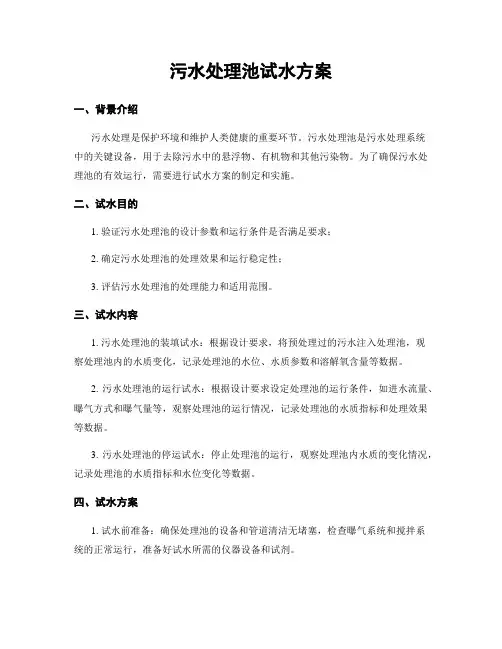 污水处理池试水方案

一、背景介绍

污水处理是保护环境和维护人类健康的重要环节。污水处理池是污水处理系统中的关键设备，用于去除污水中的悬浮物、有机物和其他污染物。为了确保污水处理池的有效运行，需要进行试水方案的制定和实施。

二、试水目的

1. 验证污水处理池的设计参数和运行条件是否满足要求；

2. 确定污水处理池的处理效果和运行稳定性；

3. 评估污水处理池的处理能力和适用范围。

三、试水内容

1. 污水处理池的装填试水：根据设计要求，将预处理过的污水注入处理池，观察处理池内的水质变化，记录处理池的水位、水质参数和溶解氧含量等数据。

2. 污水处理池的运行试水：根据设计要求设定处理池的运行条件，如进水流量、曝气方式和曝气量等，观察处理池的运行情况，记录处理池的水质指标和处理效果等数据。

3. 污水处理池的停运试水：停止处理池的运行，观察处理池内水质的变化情况，记录处理池的水质指标和水位变化等数据。

四、试水方案

1. 试水前准备：确保处理池的设备和管道清洁无堵塞，检查曝气系统和搅拌系统的正常运行，准备好试水所需的仪器设备和试剂。